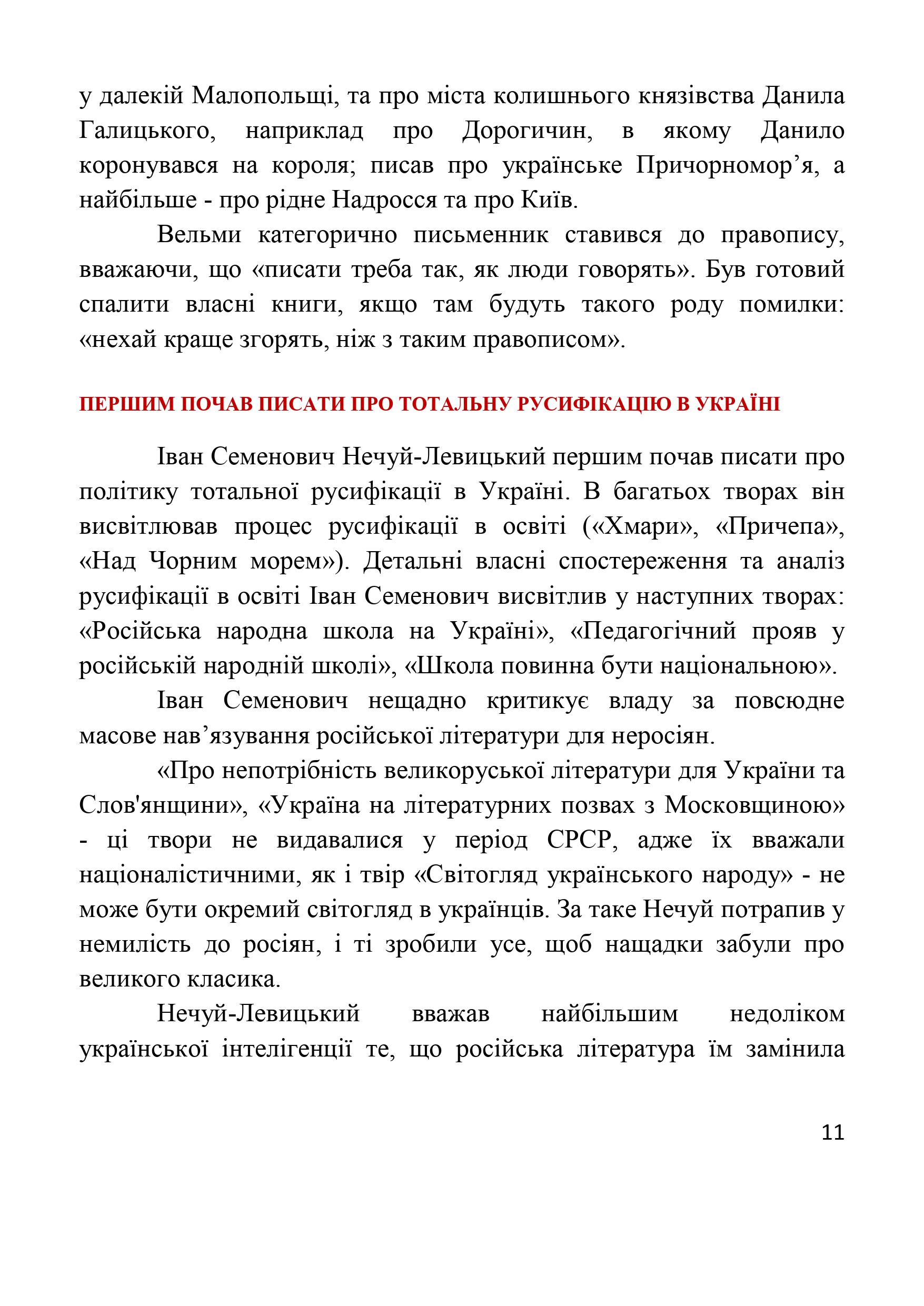 у далекій Малопольщі, та про міста колишнього князівства Данила Галицького, наприклад про Дорогичин, в якому Данило коронувався на короля; писав про українське Причорномор’я, а найбільше - про рідне Надросся та про Київ.

Вельми категорично письменник ставився до правопису, вважаючи, що «писати треба так, як люди говорять». Був готовий спалити власні книги, якщо там будуть такого роду помилки: «нехай краще згорять, ніж з таким правописом».

ПЕРШИМ ПОЧАВ ПИСАТИ ПРО ТОТАЛЬНУ РУСИФІКАЦІЮ В УКРАЇНІ

Іван Семенович Нечуй-Левицький першим почав писати про політику тотальної русифікації в Україні. В багатьох творах він висвітлював процес русифікації в освіті («Хмари», «Причепа», «Над Чорним морем»). Детальні власні спостереження та аналіз русифікації в освіті Іван Семенович висвітлив у наступних творах: «Російська народна школа на Україні», «Педагогічний прояв у російській народній школі», «Школа повинна бути національною».

Іван Семенович нещадно критикує владу за повсюдне масове нав’язування російської літератури для неросіян.

«Про непотрібність великоруської літератури для України та Слов'янщини», «Україна на літературних позвах з Московщиною» - ці твори не видавалися у період СРСР, адже їх вважали націоналістичними, як і твір «Світогляд українського народу» - не може бути окремий світогляд в українців. За таке Нечуй потрапив у немилість до росіян, і ті зробили усе, щоб нащадки забули про великого класика.

Нечуй-Левицький вважав найбільшим недоліком української інтелігенції те, що російська література їм замінила

11